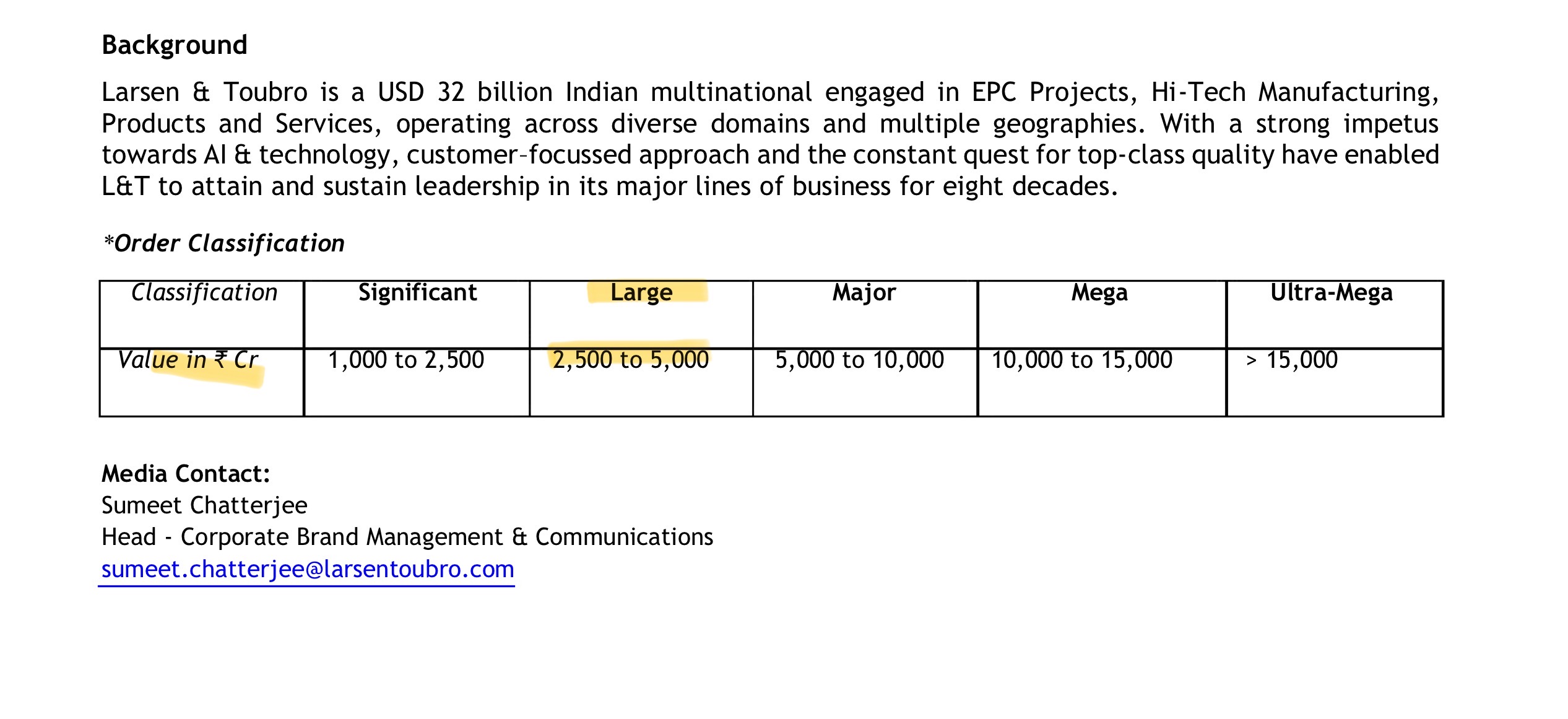 Background

Larsen & Toubro is a USD 32 billion Indian multinational engaged in EPC Projects, Hi-Tech Manufacturing, Products and Services, operating across diverse domains and multiple geographies. With a strong impetus towards AI & technology, customer–focussed approach and the constant quest for top-class quality have enabled L&T to attain and sustain leadership in its major lines of business for eight decades.

*Order Classification

| Classification | Significant | Large | Major | Mega | Ultra-Mega |
|---|---|---|---|---|---|
| Value in ₹ Cr | 1,000 to 2,500 | 2,500 to 5,000 | 5,000 to 10,000 | 10,000 to 15,000 | > 15,000 |

Media Contact:
Sumeet Chatterjee
Head - Corporate Brand Management & Communications
sumeet.chatterjee@larsentoubro.com